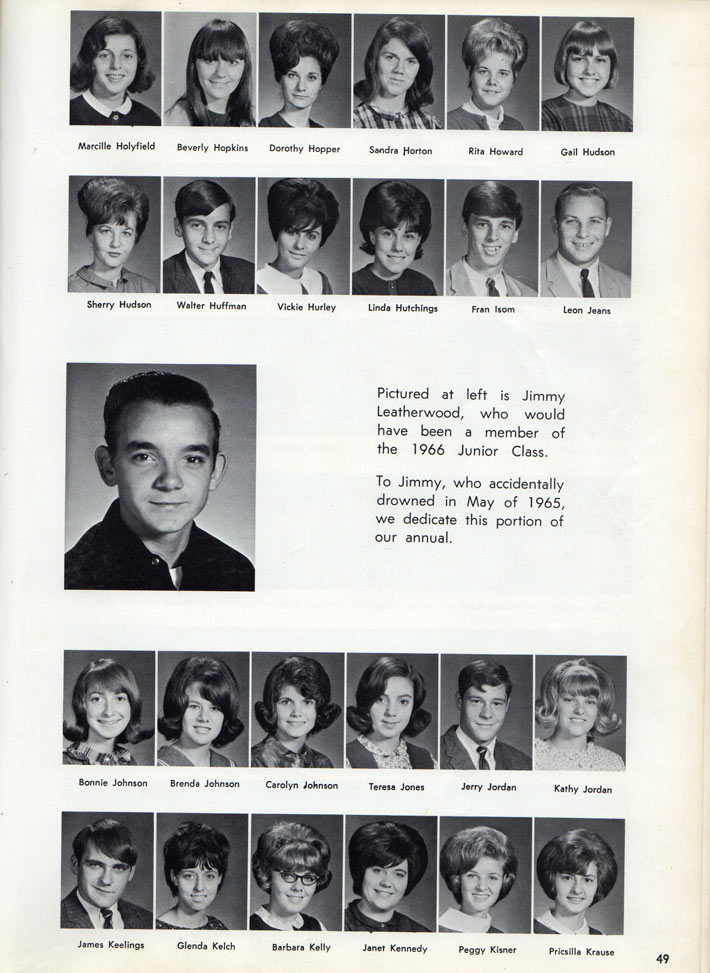 Marcille Holyfield
Beverly Hopkins
Dorothy Hopper
Sandra Horton
Rita Howard
Gail Hudson

Sherry Hudson
Walter Huffman
Vickie Hurley
Linda Hutchings
Fran Isom
Leon Jeans

Pictured at left is Jimmy Leatherwood, who would have been a member of the 1966 Junior Class.

To Jimmy, who accidentally drowned in May of 1965, we dedicate this portion of our annual.

Bonnie Johnson
Brenda Johnson
Carolyn Johnson
Teresa Jones
Jerry Jordan
Kathy Jordan

James Keelings
Glenda Kelch
Barbara Kelly
Janet Kennedy
Peggy Kisner
Pricsilla Krause

49